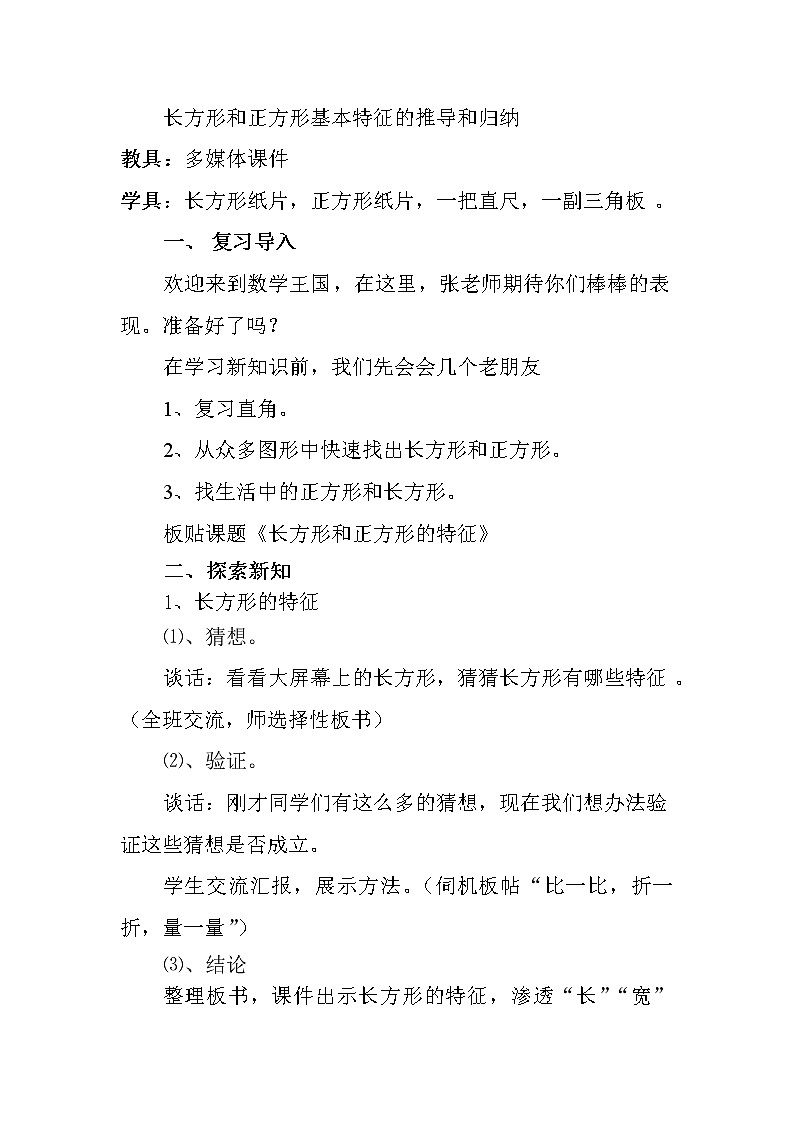 长方形和正方形基本特征的推导和归纳

教具：多媒体课件

学具：长方形纸片，正方形纸片，一把直尺，一副三角板 。

一、 复习导入

欢迎来到数学王国，在这里，张老师期待你们棒棒的表现。准备好了吗？

在学习新知识前，我们先会会几个老朋友

1、复习直角。

2、从众多图形中快速找出长方形和正方形。

3、找生活中的正方形和长方形。

板贴课题《长方形和正方形的特征》

二、探索新知

1、长方形的特征

⑴、猜想。

谈话：看看大屏幕上的长方形，猜猜长方形有哪些特征 。（全班交流，师选择性板书）

⑵、验证。

谈话：刚才同学们有这么多的猜想，现在我们想办法验证这些猜想是否成立。

学生交流汇报，展示方法。（伺机板帖“比一比，折一折，量一量”）

⑶、结论

整理板书，课件出示长方形的特征，渗透“长”“宽”